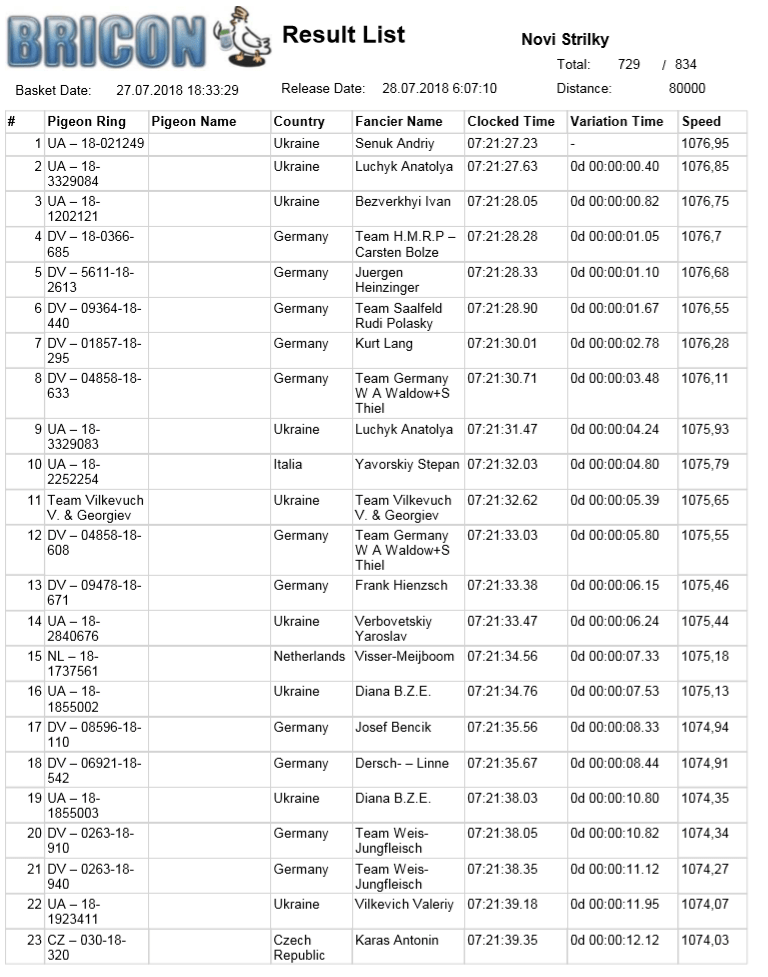 BRICON

Result List

Novi Strilky

Total: 729 / 834

Basket Date: 27.07.2018 18:33:29 Release Date: 28.07.2018 6:07:10 Distance: 80000

| # | Pigeon Ring | Pigeon Name | Country | Fancier Name | Clocked Time | Variation Time | Speed |
|---|---|---|---|---|---|---|---|
| 1 | UA – 18-021249 | | Ukraine | Senuk Andriy | 07:21:27.23 | - | 1076,95 |
| 2 | UA – 18-3329084 | | Ukraine | Luchyk Anatolya | 07:21:27.63 | 0d 00:00:00.40 | 1076,85 |
| 3 | UA – 18-1202121 | | Ukraine | Bezverkhyi Ivan | 07:21:28.05 | 0d 00:00:00.82 | 1076,75 |
| 4 | DV – 18-0366-685 | | Germany | Team H.M.R.P – Carsten Bolze | 07:21:28.28 | 0d 00:00:01.05 | 1076,7 |
| 5 | DV – 5611-18-2613 | | Germany | Juergen Heinzinger | 07:21:28.33 | 0d 00:00:01.10 | 1076,68 |
| 6 | DV – 09364-18-440 | | Germany | Team Saalfeld Rudi Polasky | 07:21:28.90 | 0d 00:00:01.67 | 1076,55 |
| 7 | DV – 01857-18-295 | | Germany | Kurt Lang | 07:21:30.01 | 0d 00:00:02.78 | 1076,28 |
| 8 | DV – 04858-18-633 | | Germany | Team Germany W A Waldow+S Thiel | 07:21:30.71 | 0d 00:00:03.48 | 1076,11 |
| 9 | UA – 18-3329083 | | Ukraine | Luchyk Anatolya | 07:21:31.47 | 0d 00:00:04.24 | 1075,93 |
| 10 | UA – 18-2252254 | | Italia | Yavorskiy Stepan | 07:21:32.03 | 0d 00:00:04.80 | 1075,79 |
| 11 | Team Vilkevuch V. & Georgiev | | Ukraine | Team Vilkevuch V. & Georgiev | 07:21:32.62 | 0d 00:00:05.39 | 1075,65 |
| 12 | DV – 04858-18-608 | | Germany | Team Germany W A Waldow+S Thiel | 07:21:33.03 | 0d 00:00:05.80 | 1075,55 |
| 13 | DV – 09478-18-671 | | Germany | Frank Hienzsch | 07:21:33.38 | 0d 00:00:06.15 | 1075,46 |
| 14 | UA – 18-2840676 | | Ukraine | Verbovetskiy Yaroslav | 07:21:33.47 | 0d 00:00:06.24 | 1075,44 |
| 15 | NL – 18-1737561 | | Netherlands | Visser-Meijboom | 07:21:34.56 | 0d 00:00:07.33 | 1075,18 |
| 16 | UA – 18-1855002 | | Ukraine | Diana B.Z.E. | 07:21:34.76 | 0d 00:00:07.53 | 1075,13 |
| 17 | DV – 08596-18-110 | | Germany | Josef Bencik | 07:21:35.56 | 0d 00:00:08.33 | 1074,94 |
| 18 | DV – 06921-18-542 | | Germany | Dersch- – Linne | 07:21:35.67 | 0d 00:00:08.44 | 1074,91 |
| 19 | UA – 18-1855003 | | Ukraine | Diana B.Z.E. | 07:21:38.03 | 0d 00:00:10.80 | 1074,35 |
| 20 | DV – 0263-18-910 | | Germany | Team Weis-Jungfleisch | 07:21:38.05 | 0d 00:00:10.82 | 1074,34 |
| 21 | DV – 0263-18-940 | | Germany | Team Weis-Jungfleisch | 07:21:38.35 | 0d 00:00:11.12 | 1074,27 |
| 22 | UA – 18-1923411 | | Ukraine | Vilkevich Valeriy | 07:21:39.18 | 0d 00:00:11.95 | 1074,07 |
| 23 | CZ – 030-18-320 | | Czech Republic | Karas Antonin | 07:21:39.35 | 0d 00:00:12.12 | 1074,03 |